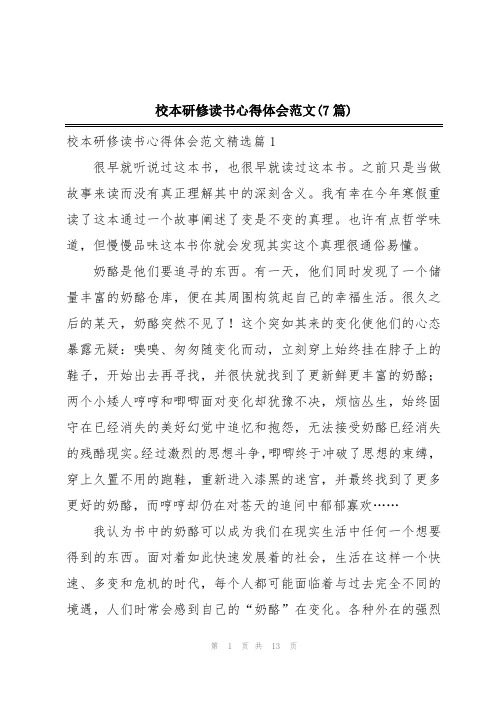 校本研修读书心得体会范文(7篇)

校本研修读书心得体会范文精选篇1

很早就听说过这本书，也很早就读过这本书。之前只是当做故事来读而没有真正理解其中的深刻含义。我有幸在今年寒假重读了这本通过一个故事阐述了变是不变的真理。也许有点哲学味道，但慢慢品味这本书你就会发现其实这个真理很通俗易懂。

奶酪是他们要追寻的东西。有一天，他们同时发现了一个储量丰富的奶酪仓库，便在其周围构筑起自己的幸福生活。很久之后的某天，奶酪突然不见了！这个突如其来的变化使他们的心态暴露无疑：嗅嗅、匆匆随变化而动，立刻穿上始终挂在脖子上的鞋子，开始出去再寻找，并很快就找到了更新鲜更丰富的奶酪；两个小矮人哼哼和唧唧面对变化却犹豫不决，烦恼丛生，始终固守在已经消失的美好幻觉中追忆和抱怨，无法接受奶酪已经消失的残酷现实。经过激烈的思想斗争，唧唧终于冲破了思想的束缚，穿上久置不用的跑鞋，重新进入漆黑的迷宫，并最终找到了更多更好的奶酪，而哼哼却仍在对苍天的追问中郁郁寡欢……

我认为书中的奶酪可以成为我们在现实生活中任何一个想要得到的东西。面对着如此快速发展着的社会，生活在这样一个快速、多变和危机的时代，每个人都可能面临着与过去完全不同的境遇，人们时常会感到自己的“奶酪”在变化。各种外在的强烈

第 1 页 共 13 页